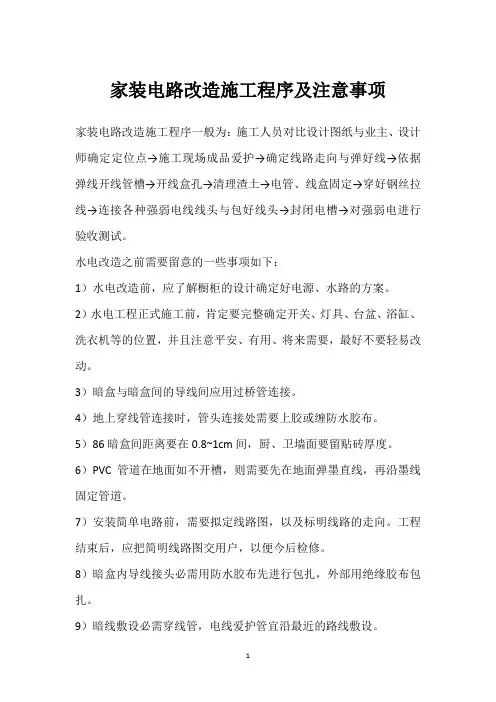 家装电路改造施工程序及注意事项

家装电路改造施工程序一般为：施工人员对比设计图纸与业主、设计师确定定位点→施工现场成品爱护→确定线路走向与弹好线→依据弹线开线管槽→开线盒孔→清理渣土→电管、线盒固定→穿好钢丝拉线→连接各种强弱电线线头与包好线头→封闭电槽→对强弱电进行验收测试。

水电改造之前需要留意的一些事项如下：

1）水电改造前，应了解橱柜的设计确定好电源、水路的方案。

2）水电工程正式施工前，肯定要完整确定开关、灯具、台盆、浴缸、洗衣机等的位置，并且注意平安、有用、将来需要，最好不要轻易改动。

3）暗盒与暗盒间的导线间应用过桥管连接。

4）地上穿线管连接时，管头连接处需要上胶或缠防水胶布。

5）86 暗盒间距离要在 0.8~1cm 间，厨、卫墙面要留贴砖厚度。

6）PVC 管道在地面如不开槽，则需要先在地面弹墨直线，再沿墨线固定管道。

7）安装简单电路前，需要拟定线路图，以及标明线路的走向。工程结束后，应把简明线路图交用户，以便今后检修。

8）暗盒内导线接头必需用防水胶布先进行包扎，外部用绝缘胶布包扎。

9）暗线敷设必需穿线管，电线爱护管宜沿最近的路线敷设。

1